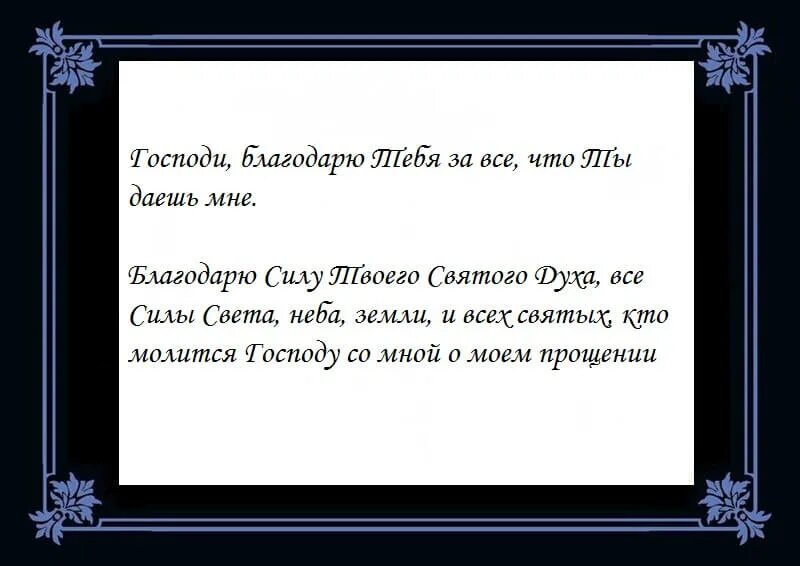 Господи, благодарю Тебя за все, что Ты даешь мне.

Благодарю Силу Твоего Святого Духа, все Силы Света, неба, земли, и всех святых, кто молится Господу со мной о моем прощении